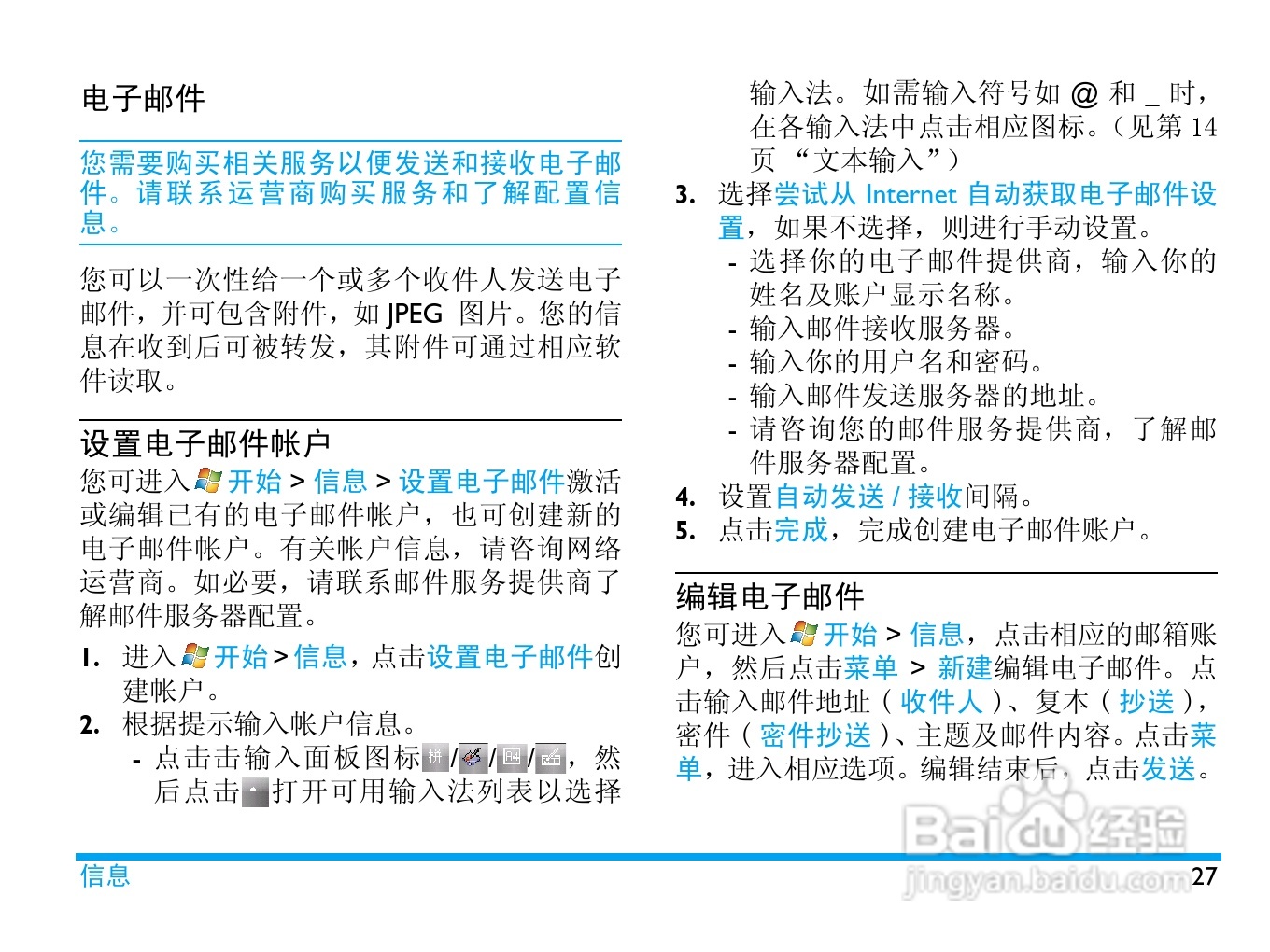 电子邮件

您需要购买相关服务以便发送和接收电子邮件。请联系运营商购买服务和了解配置信息。

您可以一次性给一个或多个收件人发送电子邮件，并可包含附件，如 JPEG 图片。您的信息在收到后可被转发，其附件可通过相应软件读取。

设置电子邮件帐户

您可进入 开始 > 信息 > 设置电子邮件激活或编辑已有的电子邮件帐户，也可创建新的电子邮件帐户。有关帐户信息，请咨询网络运营商。如必要，请联系邮件服务提供商了解邮件服务器配置。

1. 进入 开始 > 信息，点击设置电子邮件创建帐户。
2. 根据提示输入帐户信息。
- 点击击输入面板图标 拼 / / / ，然后点击 打开可用输入法列表以选择输入法。如需输入符号如 @ 和 _ 时，在各输入法中点击相应图标。（见第 14 页 “文本输入”）
3. 选择尝试从 Internet 自动获取电子邮件设置，如果不选择，则进行手动设置。
- 选择你的电子邮件提供商，输入你的姓名及账户显示名称。
- 输入邮件接收服务器。
- 输入你的用户名和密码。
- 输入邮件发送服务器的地址。
- 请咨询您的邮件服务提供商，了解邮件服务器配置。
4. 设置自动发送 / 接收间隔。
5. 点击完成，完成创建电子邮件账户。

编辑电子邮件

您可进入 开始 > 信息，点击相应的邮箱账户，然后点击菜单 > 新建编辑电子邮件。点击输入邮件地址（收件人）、复本（抄送），密件（密件抄送）、主题及邮件内容。点击菜单，进入相应选项。编辑结束后，点击发送。

Baidu 经验
jingyan.baidu.com

信息 27